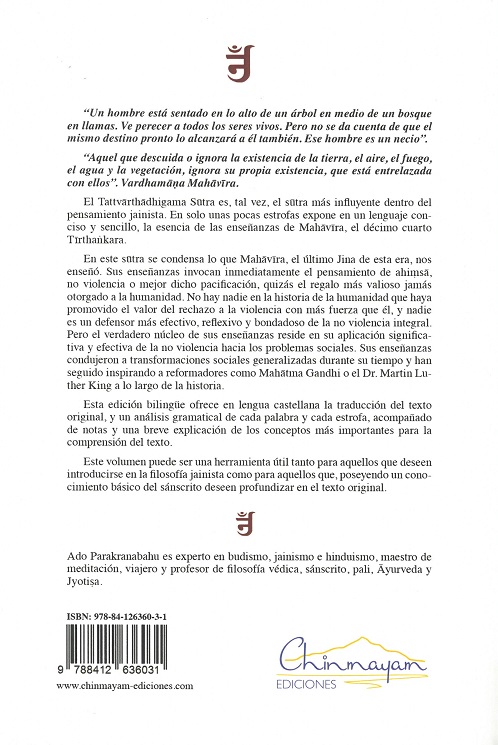 "Un hombre está sentado en lo alto de un árbol en medio de un bosque en llamas. Ve perecer a todos los seres vivos. Pero no se da cuenta de que el mismo destino pronto lo alcanzará a él también. Ese hombre es un necio".

"Aquel que descuida o ignora la existencia de la tierra, el aire, el fuego, el agua y la vegetación, ignora su propia existencia, que está entrelazada con ellos". Vardhamāṇa Mahāvīra.

El Tattvārthādhigama Sūtra es, tal vez, el sūtra más influyente dentro del pensamiento jainista. En solo unas pocas estrofas expone en un lenguaje conciso y sencillo, la esencia de las enseñanzas de Mahāvīra, el décimo cuarto Tīrthaṅkara.

En este sūtra se condensa lo que Mahāvīra, el último Jina de esta era, nos enseñó. Sus enseñanzas invocan inmediatamente el pensamiento de ahiṃsā, no violencia o mejor dicho pacificación, quizás el regalo más valioso jamás otorgado a la humanidad. No hay nadie en la historia de la humanidad que haya promovido el valor del rechazo a la violencia con más fuerza que él, y nadie es un defensor más efectivo, reflexivo y bondadoso de la no violencia integral. Pero el verdadero núcleo de sus enseñanzas reside en su aplicación significativa y efectiva de la no violencia hacia los problemas sociales. Sus enseñanzas condujeron a transformaciones sociales generalizadas durante su tiempo y han seguido inspirando a reformadores como Mahātma Gandhi o el Dr. Martin Luther King a lo largo de la historia.

Esta edición bilingüe ofrece en lengua castellana la traducción del texto original, y un análisis gramatical de cada palabra y cada estrofa, acompañado de notas y una breve explicación de los conceptos más importantes para la comprensión del texto.

Este volumen puede ser una herramienta útil tanto para aquellos que deseen introducirse en la filosofía jainista como para aquellos que, poseyendo un conocimiento básico del sánscrito deseen profundizar en el texto original.

Ado Parakranabahu es experto en budismo, jainismo e hinduismo, maestro de meditación, viajero y profesor de filosofía védica, sánscrito, pali, Āyurveda y Jyotiṣa.

ISBN: 978-84-126360-3-1

9 788412 636031

www.chinmayam-ediciones.com

Chinmayam
EDICIONES